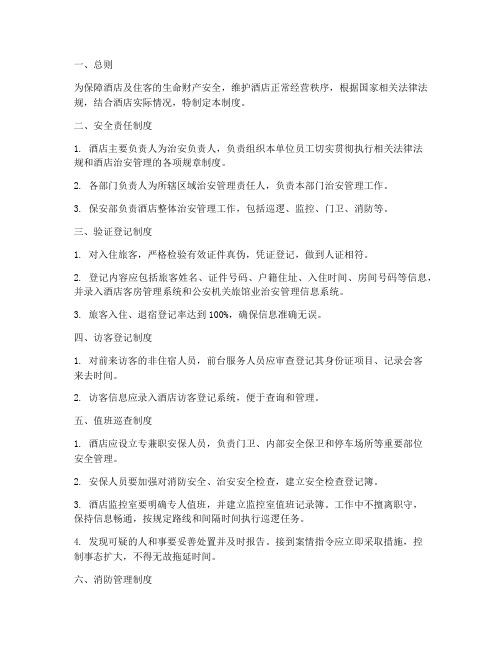 一、总则

为保障酒店及住客的生命财产安全，维护酒店正常经营秩序，根据国家相关法律法规，结合酒店实际情况，特制定本制度。

二、安全责任制度

1. 酒店主要负责人为治安负责人，负责组织本单位员工切实贯彻执行相关法律法规和酒店治安管理的各项规章制度。

2. 各部门负责人为所辖区域治安管理责任人，负责本部门治安管理工作。

3. 保安部负责酒店整体治安管理工作，包括巡逻、监控、门卫、消防等。

三、验证登记制度

1. 对入住旅客，严格检验有效证件真伪，凭证登记，做到人证相符。

2. 登记内容应包括旅客姓名、证件号码、户籍住址、入住时间、房间号码等信息，并录入酒店客房管理系统和公安机关旅馆业治安管理信息系统。

3. 旅客入住、退宿登记率达到 100%，确保信息准确无误。

四、访客登记制度

1. 对前来访客的非住宿人员，前台服务人员应审查登记其身份证项目、记录会客来去时间。

2. 访客信息应录入酒店访客登记系统，便于查询和管理。

五、值班巡查制度

1. 酒店应设立专兼职安保人员，负责门卫、内部安全保卫和停车场所等重要部位安全管理。

2. 安保人员要加强对消防安全、治安安全检查，建立安全检查登记簿。

3. 酒店监控室要明确专人值班，并建立监控室值班记录簿。工作中不擅离职守，保持信息畅通，按规定路线和间隔时间执行巡逻任务。

4. 发现可疑的人和事要妥善处置并及时报告。接到案情指令应立即采取措施，控制事态扩大，不得无故拖延时间。

六、消防管理制度